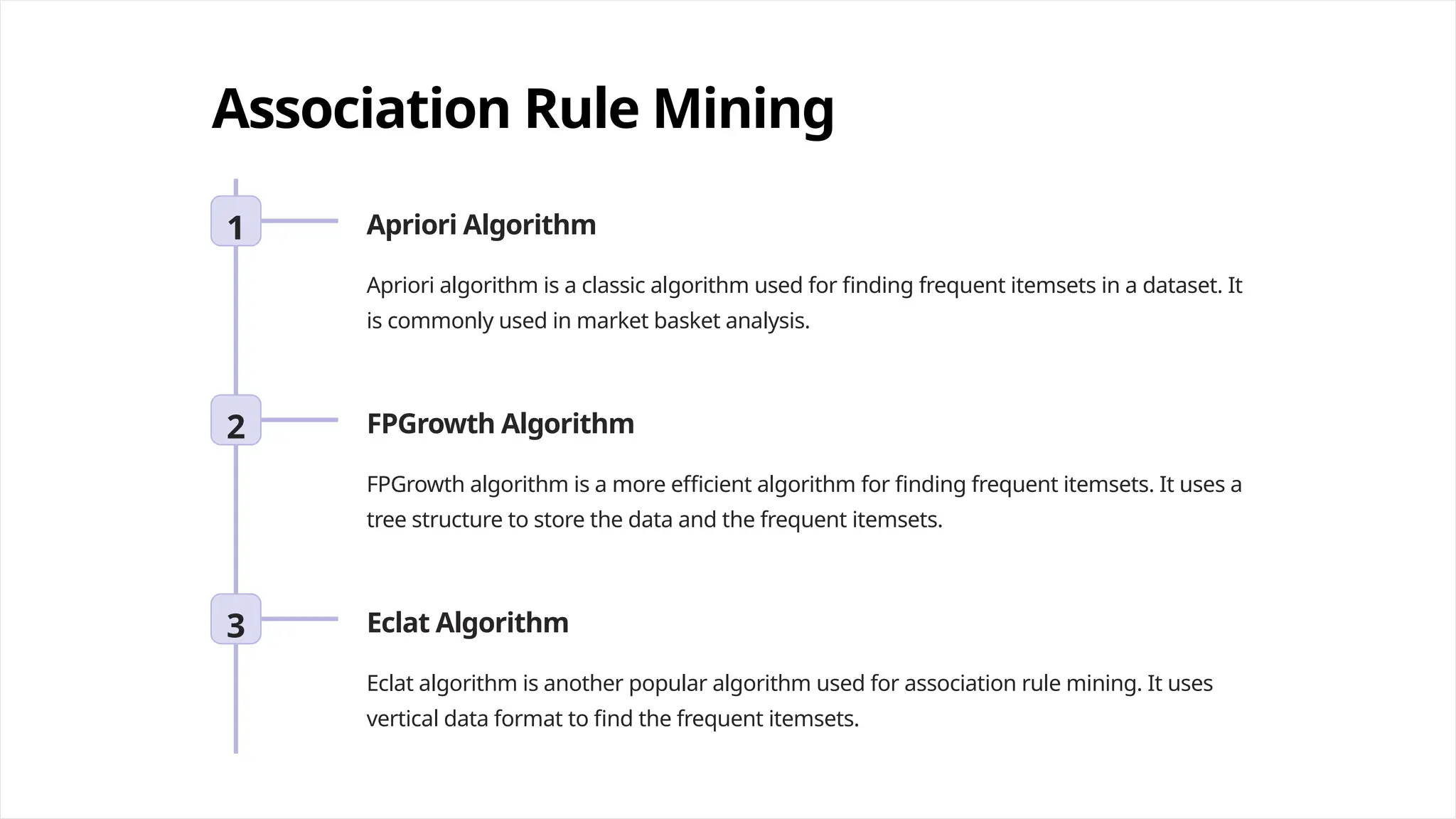 Association Rule Mining

1

Apriori Algorithm

Apriori algorithm is a classic algorithm used for finding frequent itemsets in a dataset. It is commonly used in market basket analysis.

2

FPGrowth Algorithm

FPGrowth algorithm is a more efficient algorithm for finding frequent itemsets. It uses a tree structure to store the data and the frequent itemsets.

3

Eclat Algorithm

Eclat algorithm is another popular algorithm used for association rule mining. It uses vertical data format to find the frequent itemsets.